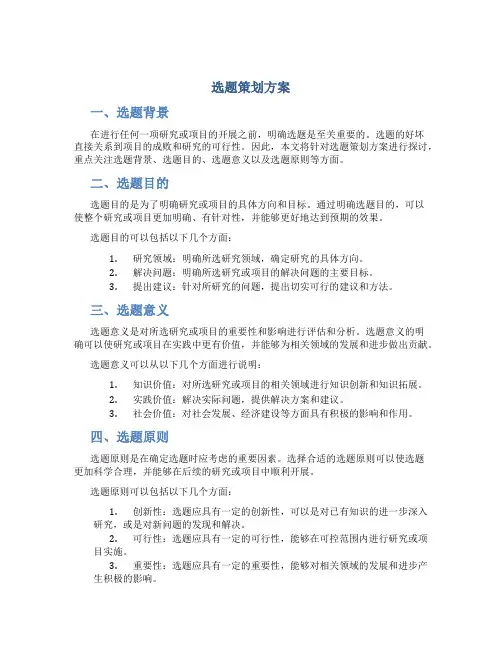 选题策划方案

一、选题背景

在进行任何一项研究或项目的开展之前，明确选题是至关重要的。选题的好坏直接关系到项目的成败和研究的可行性。因此，本文将针对选题策划方案进行探讨，重点关注选题背景、选题目的、选题意义以及选题原则等方面。

二、选题目的

选题目的是为了明确研究或项目的具体方向和目标。通过明确选题目的，可以使整个研究或项目更加明确、有针对性，并能够更好地达到预期的效果。

选题目的可以包括以下几个方面：

1. 研究领域：明确所选研究领域，确定研究的具体方向。
2. 解决问题：明确所选研究或项目的解决问题的主要目标。
3. 提出建议：针对所研究的问题，提出切实可行的建议和方法。

三、选题意义

选题意义是对所选研究或项目的重要性和影响进行评估和分析。选题意义的明确可以使研究或项目在实践中更有价值，并能够为相关领域的发展和进步做出贡献。

选题意义可以从以下几个方面进行说明：

1. 知识价值：对所选研究或项目的相关领域进行知识创新和知识拓展。
2. 实践价值：解决实际问题，提供解决方案和建议。
3. 社会价值：对社会发展、经济建设等方面具有积极的影响和作用。

四、选题原则

选题原则是在确定选题时应考虑的重要因素。选择合适的选题原则可以使选题更加科学合理，并能够在后续的研究或项目中顺利开展。

选题原则可以包括以下几个方面：

1. 创新性：选题应具有一定的创新性，可以是对已有知识的进一步深入研究，或是对新问题的发现和解决。
2. 可行性：选题应具有一定的可行性，能够在可控范围内进行研究或项目实施。
3. 重要性：选题应具有一定的重要性，能够对相关领域的发展和进步产生积极的影响。